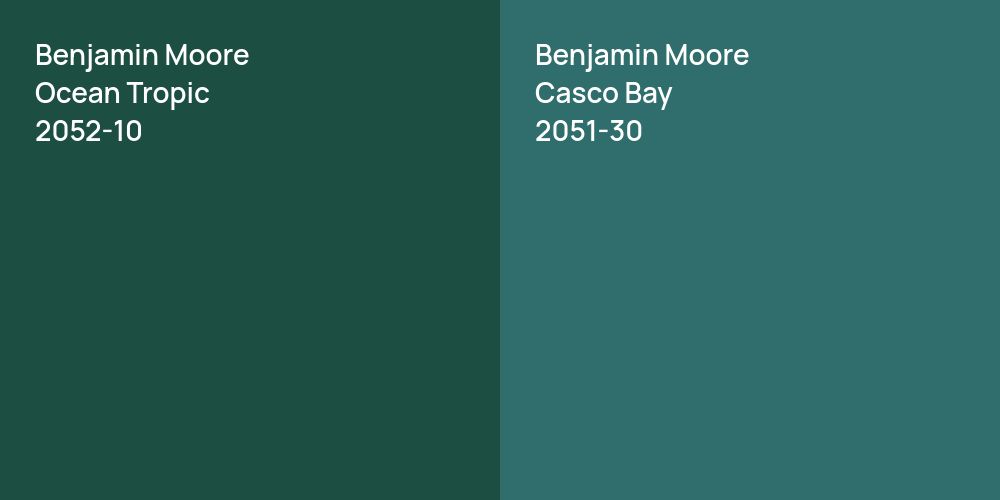 Benjamin Moore
Ocean Tropic
2052-10

Benjamin Moore
Casco Bay
2051-30